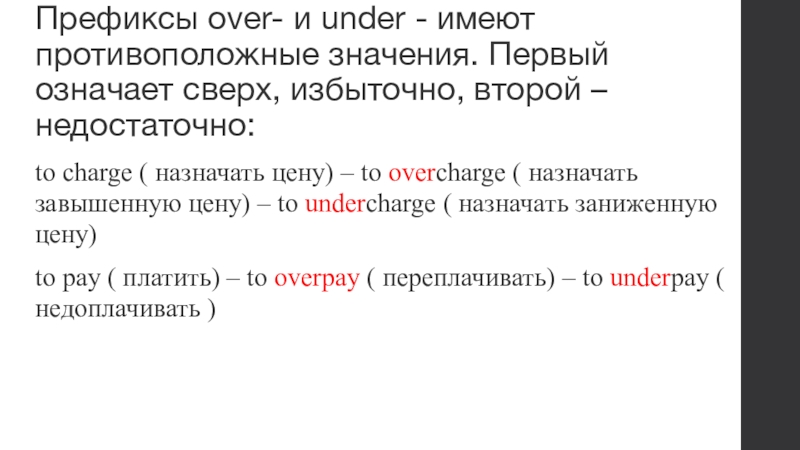 Префиксы over- и under - имеют противоположные значения. Первый означает сверх, избыточно, второй – недостаточно:

to charge ( назначать цену) – to overcharge ( назначать завышенную цену) – to undercharge ( назначать заниженную цену)

to pay ( платить) – to overpay ( переплачивать) – to underpay ( недоплачивать )